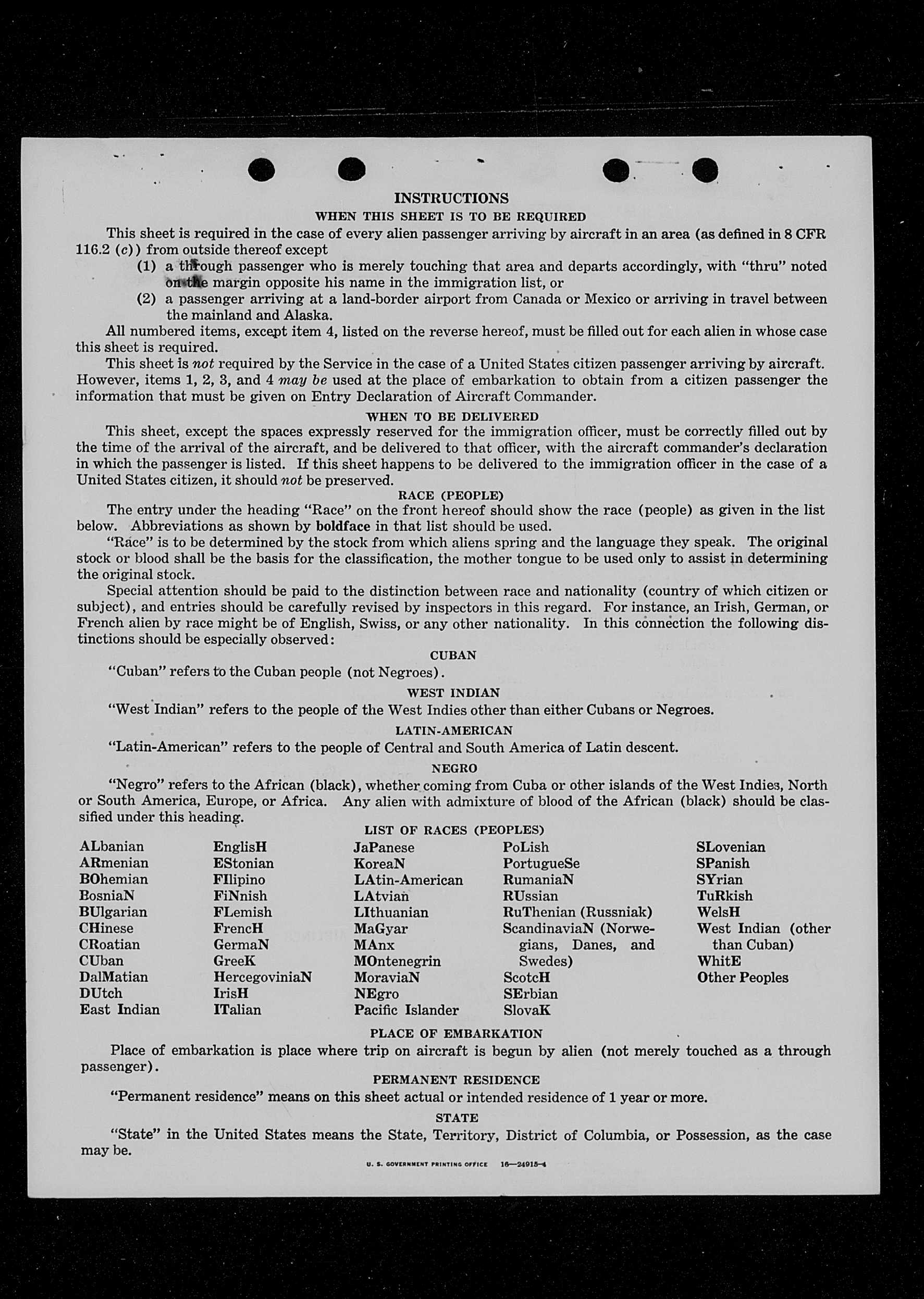 INSTRUCTIONS

WHEN THIS SHEET IS TO BE REQUIRED

This sheet is required in the case of every alien passenger arriving by aircraft in an area (as defined in 8 CFR 116.2 (c)) from outside thereof except

(1) a through passenger who is merely touching that area and departs accordingly, with "thru" noted on the margin opposite his name in the immigration list, or

(2) a passenger arriving at a land-border airport from Canada or Mexico or arriving in travel between the mainland and Alaska.

All numbered items, except item 4, listed on the reverse hereof, must be filled out for each alien in whose case this sheet is required.

This sheet is not required by the Service in the case of a United States citizen passenger arriving by aircraft. However, items 1, 2, 3, and 4 may be used at the place of embarkation to obtain from a citizen passenger the information that must be given on Entry Declaration of Aircraft Commander.

WHEN TO BE DELIVERED

This sheet, except the spaces expressly reserved for the immigration officer, must be correctly filled out by the time of the arrival of the aircraft, and be delivered to that officer, with the aircraft commander's declaration in which the passenger is listed. If this sheet happens to be delivered to the immigration officer in the case of a United States citizen, it should not be preserved.

RACE (PEOPLE)

The entry under the heading "Race" on the front hereof should show the race (people) as given in the list below. Abbreviations as shown by boldface in that list should be used.

"Race" is to be determined by the stock from which aliens spring and the language they speak. The original stock or blood shall be the basis for the classification, the mother tongue to be used only to assist in determining the original stock.

Special attention should be paid to the distinction between race and nationality (country of which citizen or subject), and entries should be carefully revised by inspectors in this regard. For instance, an Irish, German, or French alien by race might be of English, Swiss, or any other nationality. In this connection the following distinctions should be especially observed:

CUBAN

"Cuban" refers to the Cuban people (not Negroes).

WEST INDIAN

"West Indian" refers to the people of the West Indies other than either Cubans or Negroes.

LATIN-AMERICAN

"Latin-American" refers to the people of Central and South America of Latin descent.

NEGRO

"Negro" refers to the African (black), whether coming from Cuba or other islands of the West Indies, North or South America, Europe, or Africa. Any alien with admixture of blood of the African (black) should be classified under this heading.

LIST OF RACES (PEOPLES)

ALbanian
ARmenian
BOhemian
BosniaN
BUlgarian
CHinese
CRoatian
CUban
DalMatian
DUtch
East Indian

EnglisH
EStonian
FIlipino
FiNnish
FLemish
FrencH
GermaN
GreeK
HercegoviniaN
IrisH
ITalian

JaPanese
KoreaN
LAtin-American
LAtvian
LIthuanian
MaGyar
MAnx
MOntenegrin
MoraviaN
NEgro
Pacific Islander

PoLish
PortugueSe
RumaniaN
RUssian
RuThenian (Russniak)
ScandinaviaN (Norwegians, Danes, and Swedes)
ScotcH
SErbian
SlovaK

SLovenian
SPanish
SYrian
TuRkish
WelsH
West Indian (other than Cuban)
WhitE
Other Peoples

PLACE OF EMBARKATION

Place of embarkation is place where trip on aircraft is begun by alien (not merely touched as a through passenger).

PERMANENT RESIDENCE

"Permanent residence" means on this sheet actual or intended residence of 1 year or more.

STATE

"State" in the United States means the State, Territory, District of Columbia, or Possession, as the case may be.

U. S. GOVERNMENT PRINTING OFFICE 16—24915-4